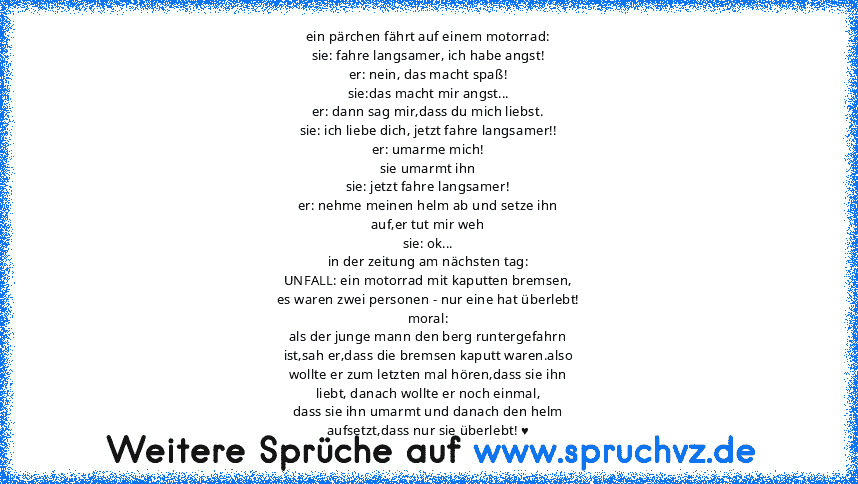 ein pärchen fährt auf einem motorrad:
sie: fahre langsamer, ich habe angst!
er: nein, das macht spaß!
sie:das macht mir angst...
er: dann sag mir,dass du mich liebst.
sie: ich liebe dich, jetzt fahre langsamer!!
er: umarme mich!
sie umarmt ihn
sie: jetzt fahre langsamer!
er: nehme meinen helm ab und setze ihn auf,er tut mir weh
sie: ok...
in der zeitung am nächsten tag:
UNFALL: ein motorrad mit kaputten bremsen,
es waren zwei personen - nur eine hat überlebt!
moral:
als der junge mann den berg runtergefahrn ist,sah er,dass die bremsen kaputt waren.also wollte er zum letzten mal hören,dass sie ihn liebt, danach wollte er noch einmal, dass sie ihn umarmt und danach den helm aufsetzt,dass nur sie überlebt! ♥

Weitere Sprüche auf www.spruchvz.de